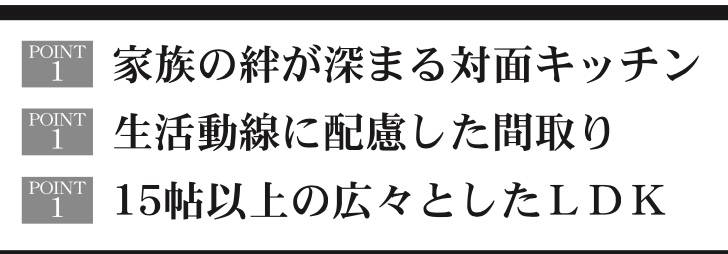 POINT 1 家族の絆が深まる対面キッチン

POINT 1 生活動線に配慮した間取り

POINT 1 15帖以上の広々としたＬＤＫ